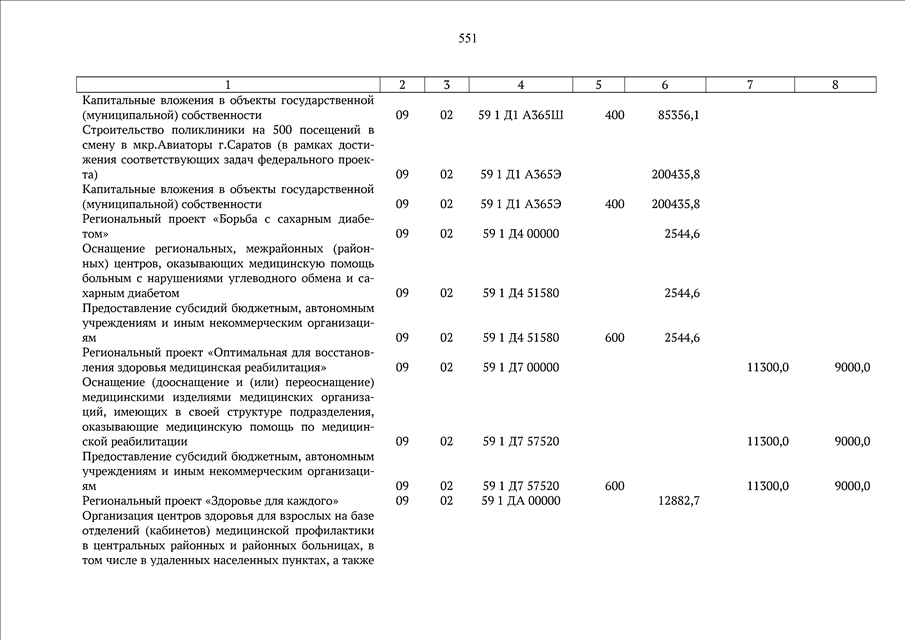 551

| 1 | 2 | 3 | 4 | 5 | 6 | 7 | 8 |
|---|---|---|---|---|---|---|---|
| Капитальные вложения в объекты государственной (муниципальной) собственности | 09 | 02 | 59 1 Д1 А365Ш | 400 | 85356,1 | | |
| Строительство поликлиники на 500 посещений в смену в мкр.Авиаторы г.Саратов (в рамках достижения соответствующих задач федерального проекта) | 09 | 02 | 59 1 Д1 А365Э | | 200435,8 | | |
| Капитальные вложения в объекты государственной (муниципальной) собственности | 09 | 02 | 59 1 Д1 А365Э | 400 | 200435,8 | | |
| Региональный проект «Борьба с сахарным диабетом» | 09 | 02 | 59 1 Д4 00000 | | 2544,6 | | |
| Оснащение региональных, межрайонных (районных) центров, оказывающих медицинскую помощь больным с нарушениями углеводного обмена и сахарным диабетом | 09 | 02 | 59 1 Д4 51580 | | 2544,6 | | |
| Предоставление субсидий бюджетным, автономным учреждениям и иным некоммерческим организациям | 09 | 02 | 59 1 Д4 51580 | 600 | 2544,6 | | |
| Региональный проект «Оптимальная для восстановления здоровья медицинская реабилитация» | 09 | 02 | 59 1 Д7 00000 | | | 11300,0 | 9000,0 |
| Оснащение (дооснащение и (или) переоснащение) медицинскими изделиями медицинских организаций, имеющих в своей структуре подразделения, оказывающие медицинскую помощь по медицинской реабилитации | 09 | 02 | 59 1 Д7 57520 | | | 11300,0 | 9000,0 |
| Предоставление субсидий бюджетным, автономным учреждениям и иным некоммерческим организациям | 09 | 02 | 59 1 Д7 57520 | 600 | | 11300,0 | 9000,0 |
| Региональный проект «Здоровье для каждого» | 09 | 02 | 59 1 ДА 00000 | | 12882,7 | | |
| Организация центров здоровья для взрослых на базе отделений (кабинетов) медицинской профилактики в центральных районных и районных больницах, в том числе в удаленных населенных пунктах, а также | | | | | | | |